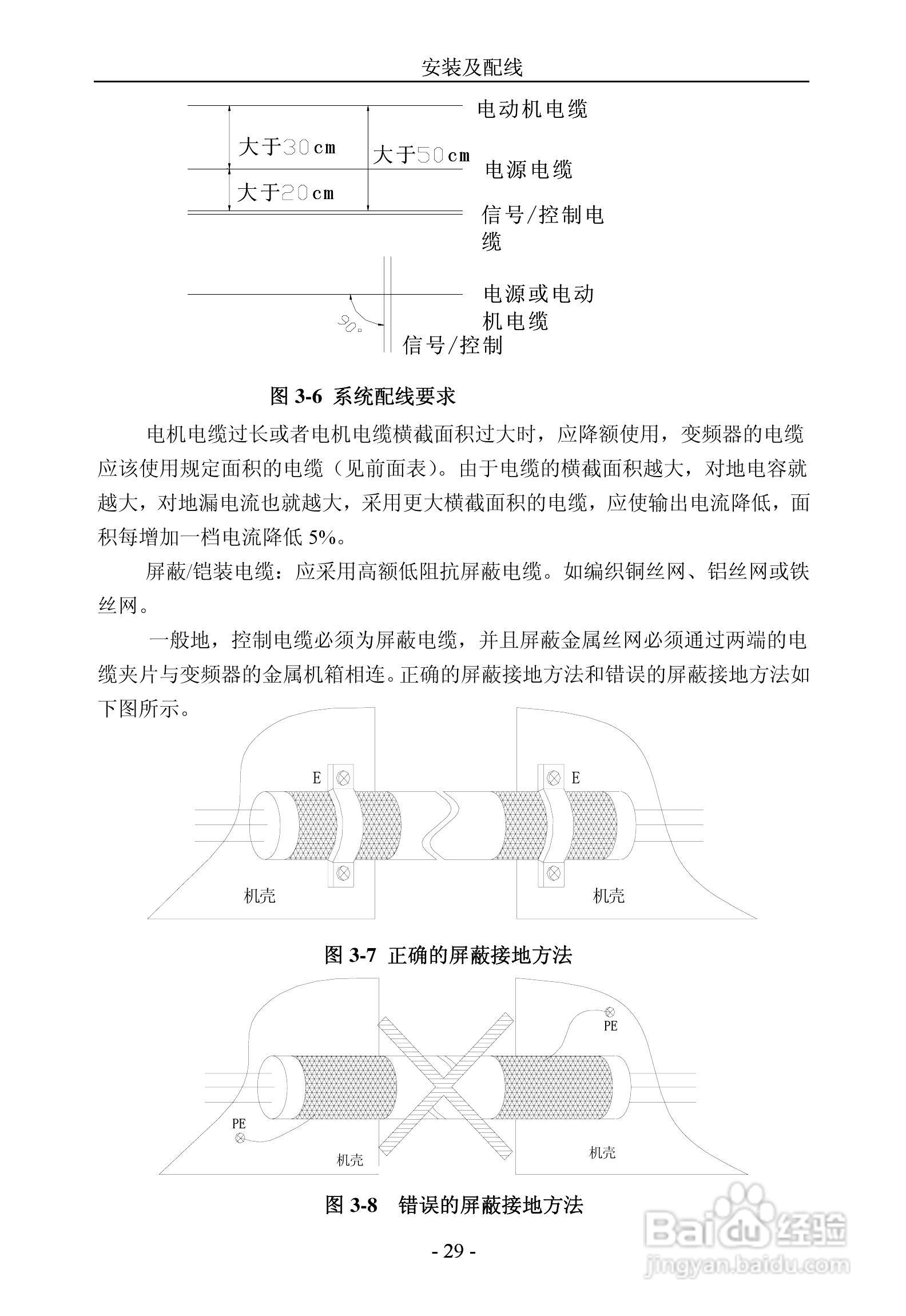 安装及配线

电动机电缆

大于30cm

大于50cm

电源电缆

大于20cm

信号/控制电缆

电源或电动机电缆

90°

信号/控制

图 3-6 系统配线要求

电机电缆过长或者电机电缆横截面积过大时，应降额使用，变频器的电缆应该使用规定面积的电缆（见前面表）。由于电缆的横截面积越大，对地电容就越大，对地漏电流也就越大，采用更大横截面积的电缆，应使输出电流降低，面积每增加一档电流降低 5%。

屏蔽/铠装电缆：应采用高额低阻抗屏蔽电缆。如编织铜丝网、铝丝网或铁丝网。

一般地，控制电缆必须为屏蔽电缆，并且屏蔽金属丝网必须通过两端的电缆夹片与变频器的金属机箱相连。正确的屏蔽接地方法和错误的屏蔽接地方法如下图所示。

E

E

机壳

机壳

图 3-7 正确的屏蔽接地方法

PE

PE

机壳

机壳

图 3-8 错误的屏蔽接地方法

- 29 -

Baidu 经验
jingyan.baidu.com